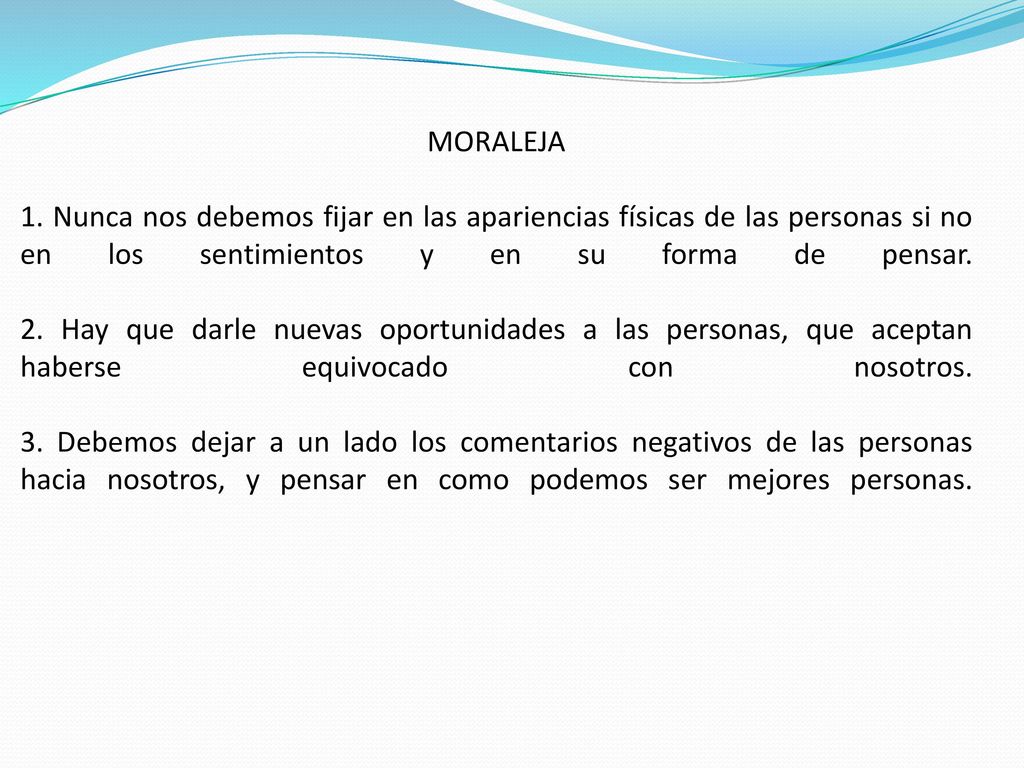 MORALEJA

1. Nunca nos debemos fijar en las apariencias físicas de las personas si no en los sentimientos y en su forma de pensar.

2. Hay que darle nuevas oportunidades a las personas, que aceptan haberse equivocado con nosotros.

3. Debemos dejar a un lado los comentarios negativos de las personas hacia nosotros, y pensar en como podemos ser mejores personas.